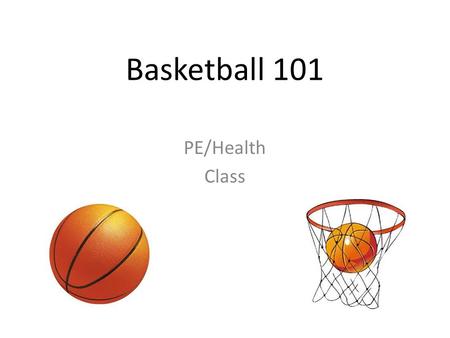 Basketball 101

PE/Health
Class